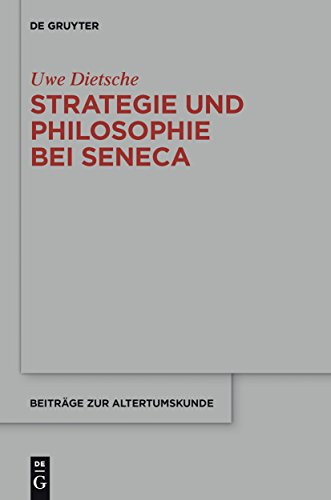 DE GRUYTER

Uwe Dietsche

STRATEGIE UND PHILOSOPHIE BEI SENECA

BEITRÄGE ZUR ALTERTUMSKUNDE

DE
G